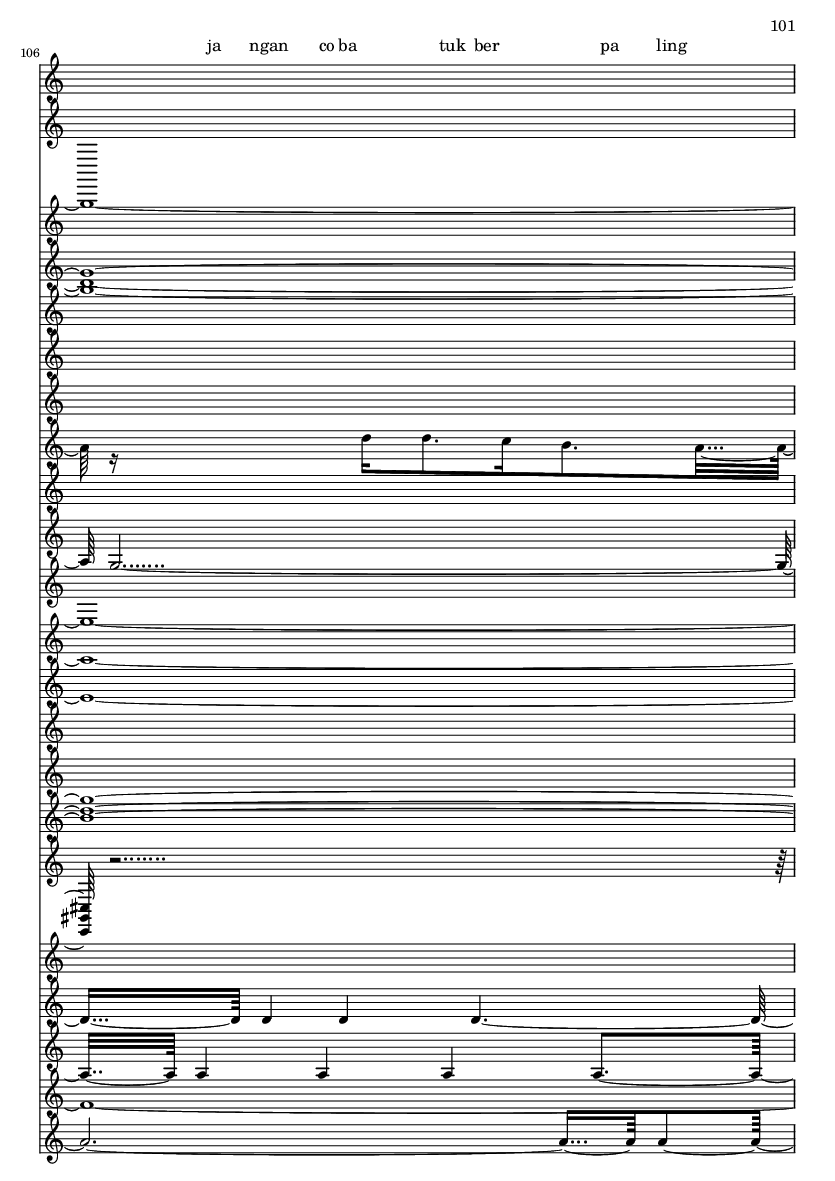 101

106

ja ngan co ba tuk ber pa ling